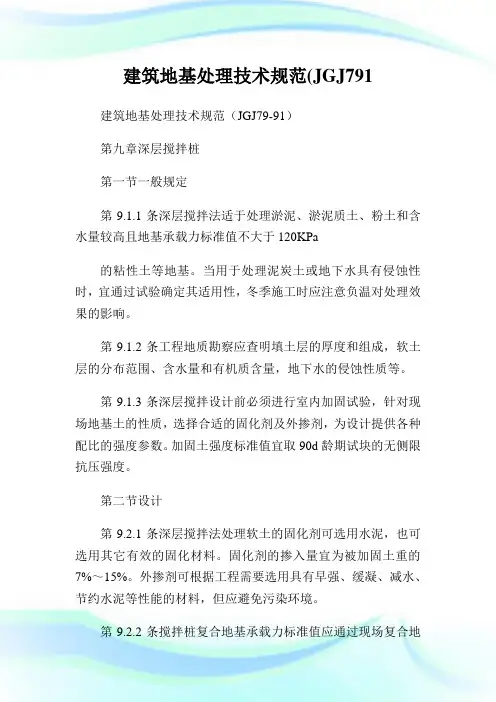 建筑地基处理技术规范(JGJ791

建筑地基处理技术规范（JGJ79-91）

第九章深层搅拌桩

第一节一般规定

第 9.1.1 条深层搅拌法适于处理淤泥、淤泥质土、粉土和含水量较高且地基承载力标准值不大于 120KPa

的粘性土等地基。当用于处理泥炭土或地下水具有侵蚀性时，宜通过试验确定其适用性，冬季施工时应注意负温对处理效果的影响。

第 9.1.2 条工程地质勘察应查明填土层的厚度和组成，软土层的分布范围、含水量和有机质含量，地下水的侵蚀性质等。

第 9.1.3 条深层搅拌设计前必须进行室内加固试验，针对现场地基土的性质，选择合适的固化剂及外掺剂，为设计提供各种配比的强度参数。加固土强度标准值宜取 90d 龄期试块的无侧限抗压强度。

第二节设计

第 9.2.1 条深层搅拌法处理软土的固化剂可选用水泥，也可选用其它有效的固化材料。固化剂的掺入量宜为被加固土重的 7%～15%。外掺剂可根据工程需要选用具有早强、缓凝、减水、节约水泥等性能的材料，但应避免污染环境。

第 9.2.2 条搅拌桩复合地基承载力标准值应通过现场复合地